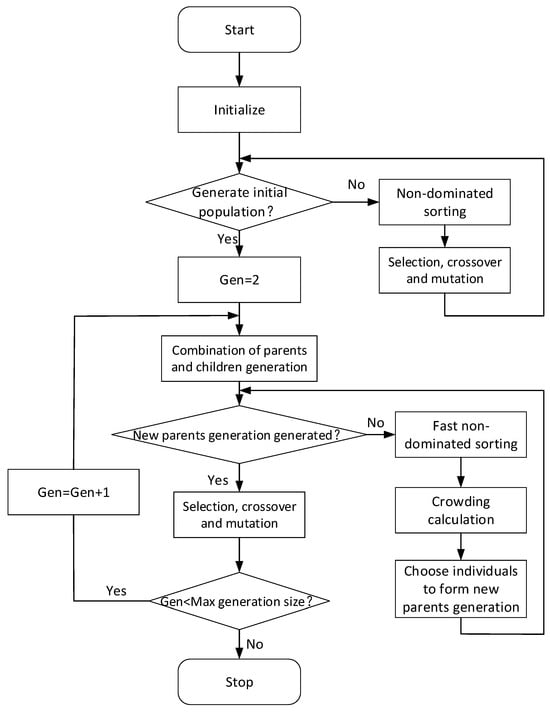 Start

Initialize

Generate initial population?

No

Non-dominated sorting

Selection, crossover and mutation

Yes

Gen=2

Combination of parents and children generation

New parents generation generated?

No

Fast non-dominated sorting

Crowding calculation

Choose individuals to form new parents generation

Yes

Selection, crossover and mutation

Gen=Gen+1

Yes

Gen<Max generation size?

No

Stop